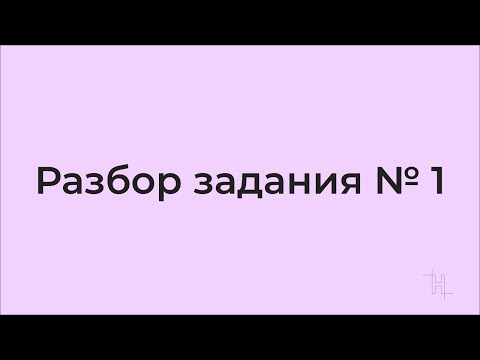 Разбор задания № 1